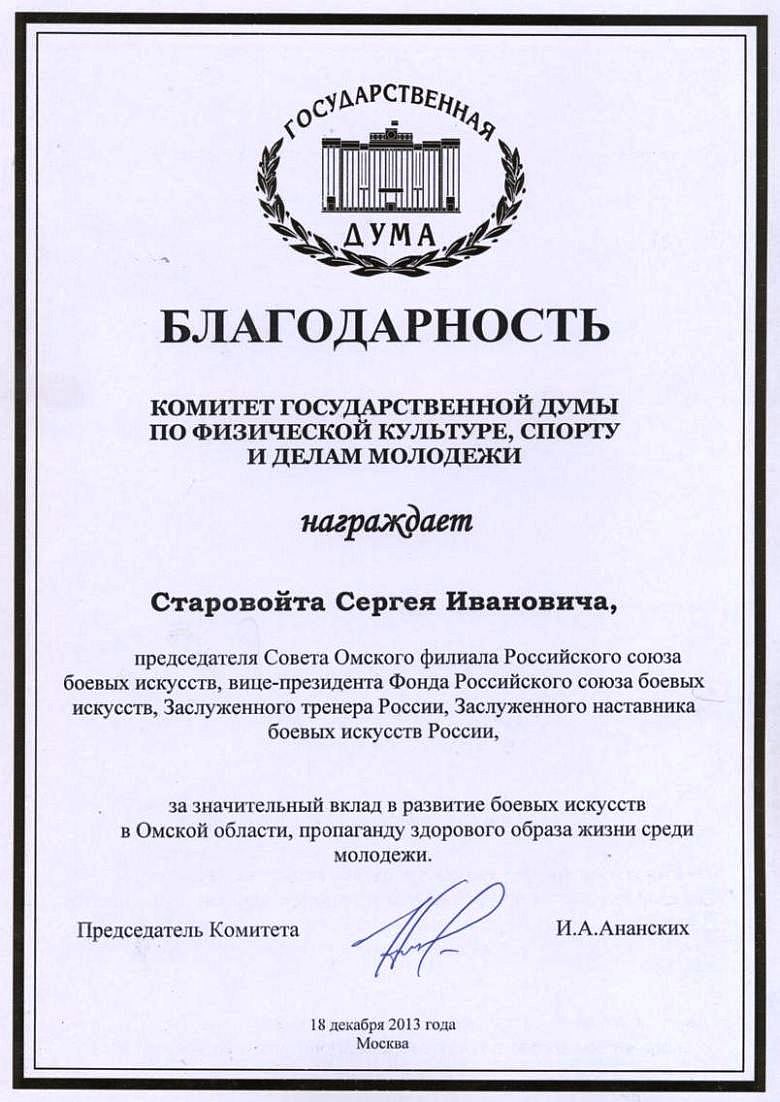 ГОСУДАРСТВЕННАЯ
ДУМА

БЛАГОДАРНОСТЬ

КОМИТЕТ ГОСУДАРСТВЕННОЙ ДУМЫ
ПО ФИЗИЧЕСКОЙ КУЛЬТУРЕ, СПОРТУ
И ДЕЛАМ МОЛОДЕЖИ

награждает

Старовойта Сергея Ивановича,

председателя Совета Омского филиала Российского союза боевых искусств, вице-президента Фонда Российского союза боевых искусств, Заслуженного тренера России, Заслуженного наставника боевых искусств России,

за значительный вклад в развитие боевых искусств в Омской области, пропаганду здорового образа жизни среди молодежи.

Председатель Комитета

И.А.Ананских

18 декабря 2013 года
Москва